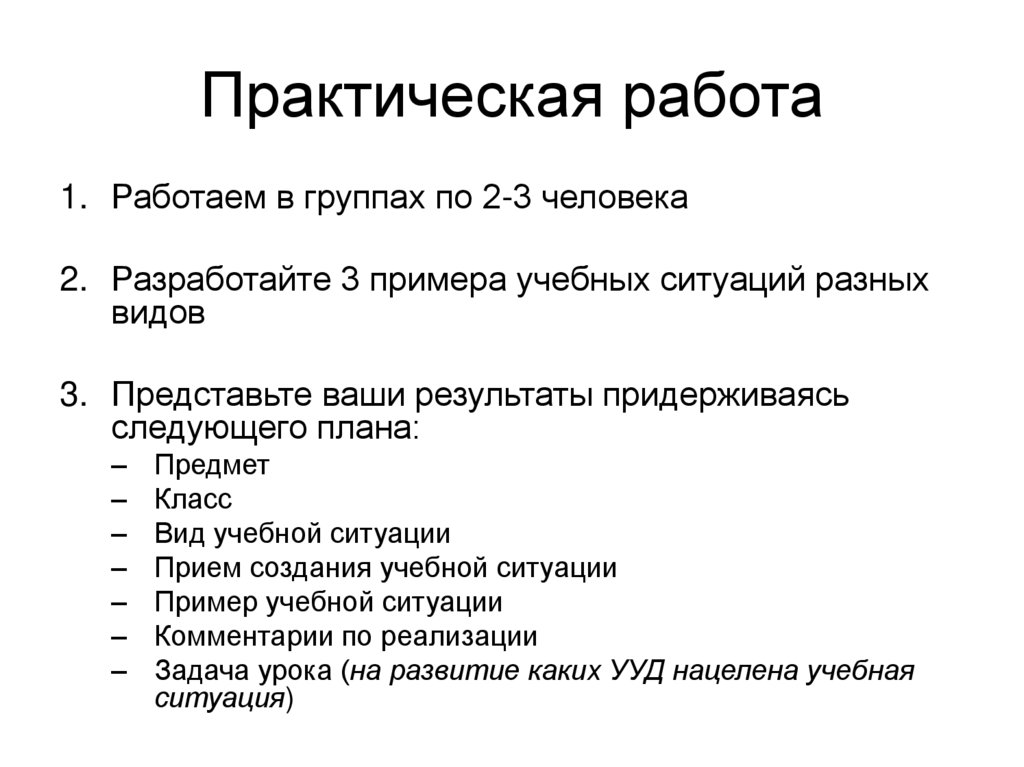 Практическая работа

1. Работаем в группах по 2-3 человека

2. Разработайте 3 примера учебных ситуаций разных видов

3. Представьте ваши результаты придерживаясь следующего плана:
– Предмет
– Класс
– Вид учебной ситуации
– Прием создания учебной ситуации
– Пример учебной ситуации
– Комментарии по реализации
– Задача урока (на развитие каких УУД нацелена учебная ситуация)